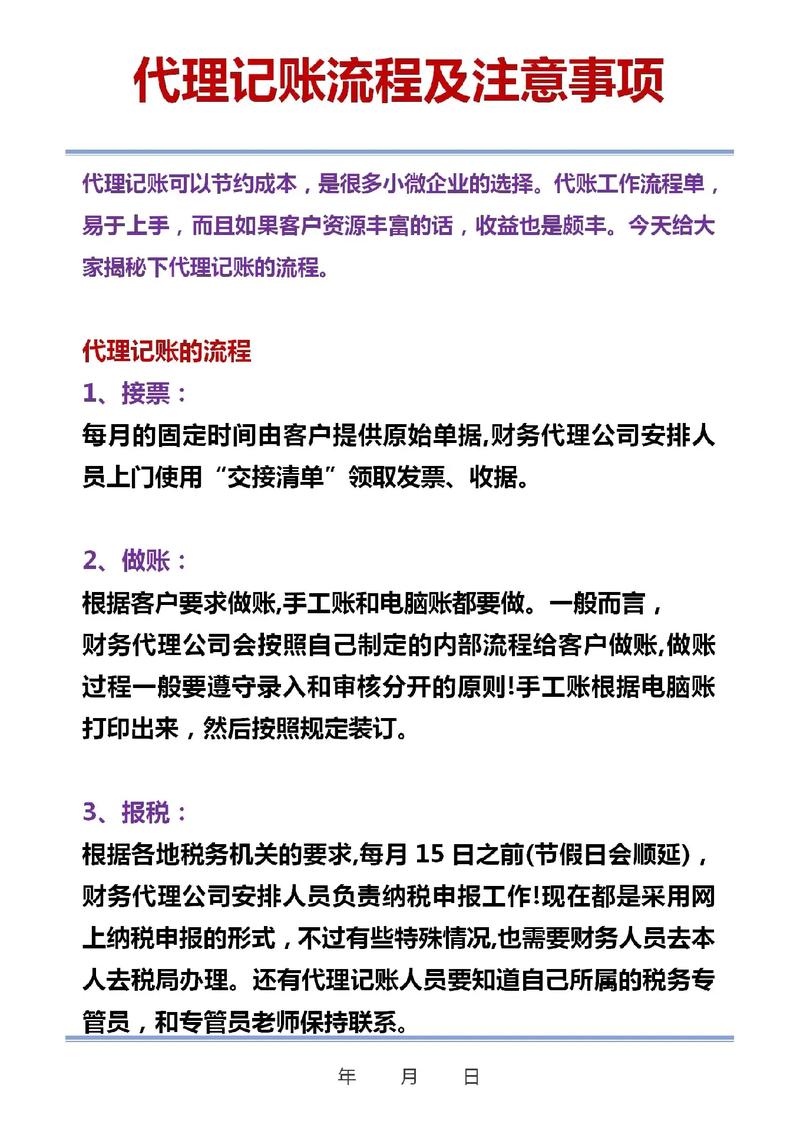 代理记账流程及注意事项

代理记账可以节约成本，是很多小微企业的选择。代账工作流程单，易于上手，而且如果客户资源丰富的话，收益也是颇丰。今天给大家揭秘下代理记账的流程。

代理记账的流程

1、接票：

每月的固定时间由客户提供原始单据,财务代理公司安排人员上门使用“交接清单”领取发票、收据。

2、做账：

根据客户要求做账,手工账和电脑账都要做。一般而言，财务代理公司会按照自己制定的内部流程给客户做账,做账过程一般要遵守录入和审核分开的原则!手工账根据电脑账打印出来，然后按照规定装订。

3、报税：

根据各地税务机关的要求,每月 15 日之前(节假日会顺延)，财务代理公司安排人员负责纳税申报工作!现在都是采用网上纳税申报的形式，不过有些特殊情况,也需要财务人员去本人去税局办理。还有代理记账人员要知道自己所属的税务专管员，和专管员老师保持联系。

年 月 日